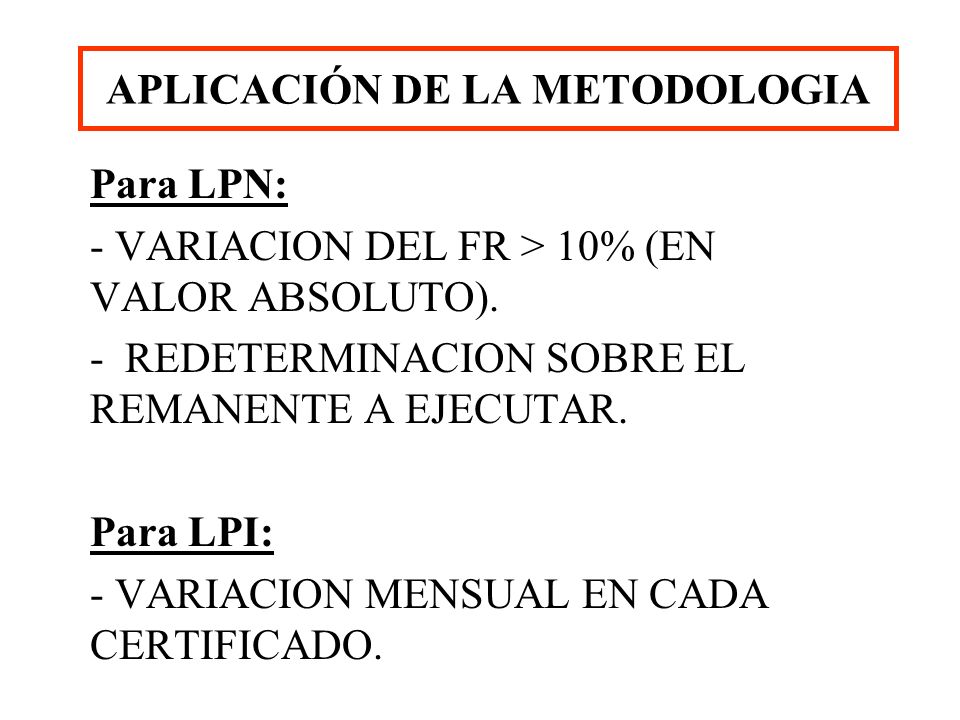 APLICACIÓN DE LA METODOLOGIA

Para LPN:

- VARIACION DEL FR > 10% (EN VALOR ABSOLUTO).

- REDETERMINACION SOBRE EL REMANENTE A EJECUTAR.

Para LPI:

- VARIACION MENSUAL EN CADA CERTIFICADO.